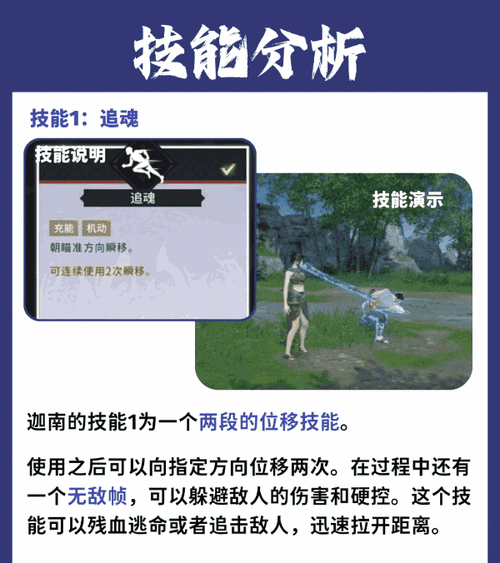 技能分析

技能1：追魂

技能说明

追魂

充能 机动

朝瞄准方向瞬移。

可连续使用2次瞬移。

技能演示

迦南的技能1为一个两段的位移技能。

使用之后可以向指定方向位移两次。在过程中还有一个无敌帧，可以躲避敌人的伤害和硬控。这个技能可以残血逃命或者追击敌人，迅速拉开距离。